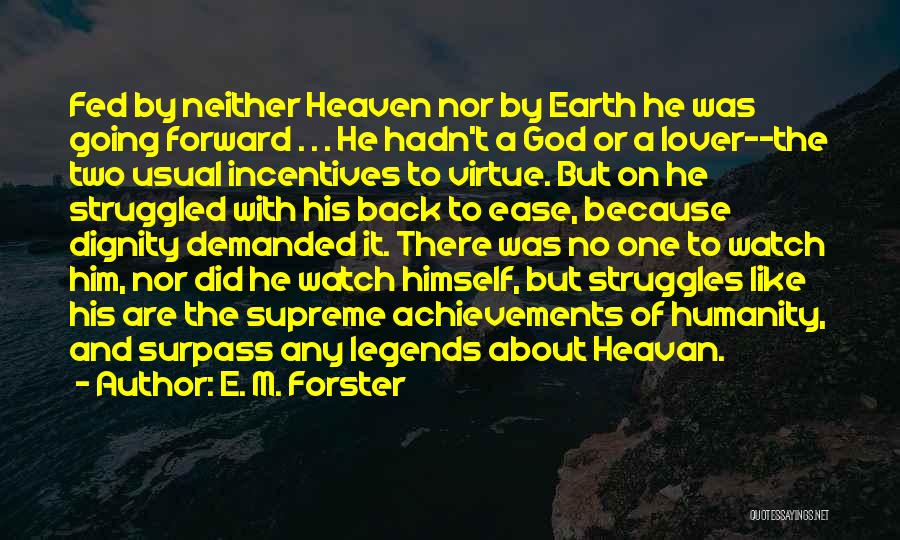 Fed by neither Heaven nor by Earth he was going forward . . . He hadn't a God or a lover--the two usual incentives to virtue. But on he struggled with his back to ease, because dignity demanded it. There was no one to watch him, nor did he watch himself, but struggles like his are the supreme achievements of humanity, and surpass any legends about Heavan.

- Author: E. M. Forster

QUOTESSAYINGS.NET